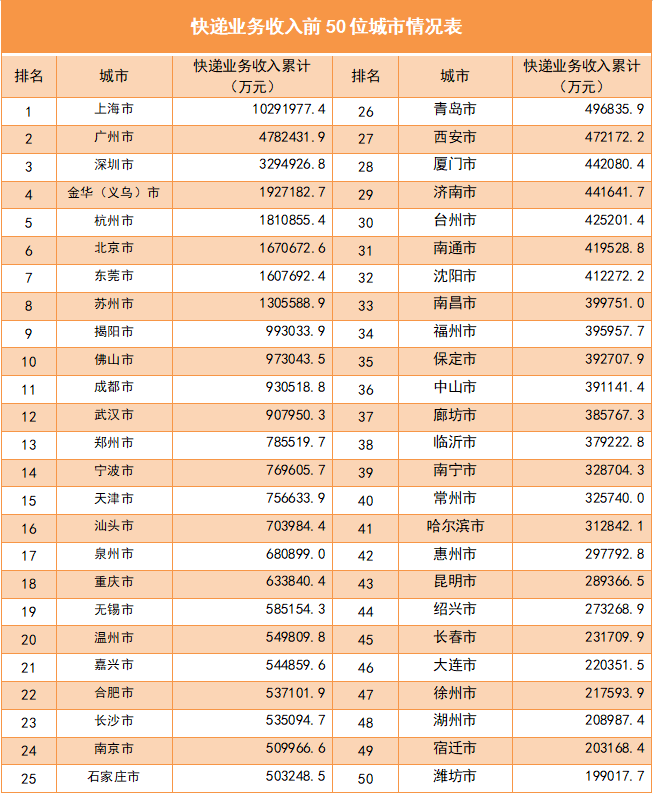 快递业务收入前 50 位城市情况表

| 排名 | 城市 | 快递业务收入累计（万元） | 排名 | 城市 | 快递业务收入累计（万元） |
|---|---|---|---|---|---|
| 1 | 上海市 | 10291977.4 | 26 | 青岛市 | 496835.9 |
| 2 | 广州市 | 4782431.9 | 27 | 西安市 | 472172.2 |
| 3 | 深圳市 | 3294926.8 | 28 | 厦门市 | 442080.4 |
| 4 | 金华（义乌）市 | 1927182.7 | 29 | 济南市 | 441641.7 |
| 5 | 杭州市 | 1810855.4 | 30 | 台州市 | 425201.4 |
| 6 | 北京市 | 1670672.6 | 31 | 南通市 | 419528.8 |
| 7 | 东莞市 | 1607692.4 | 32 | 沈阳市 | 412272.2 |
| 8 | 苏州市 | 1305588.9 | 33 | 南昌市 | 399751.0 |
| 9 | 揭阳市 | 993033.9 | 34 | 福州市 | 395957.7 |
| 10 | 佛山市 | 973043.5 | 35 | 保定市 | 392707.9 |
| 11 | 成都市 | 930518.8 | 36 | 中山市 | 391141.4 |
| 12 | 武汉市 | 907950.3 | 37 | 廊坊市 | 385767.3 |
| 13 | 郑州市 | 785519.7 | 38 | 临沂市 | 379222.8 |
| 14 | 宁波市 | 769605.7 | 39 | 南宁市 | 328704.3 |
| 15 | 天津市 | 756633.9 | 40 | 常州市 | 325740.0 |
| 16 | 汕头市 | 703984.4 | 41 | 哈尔滨市 | 312842.1 |
| 17 | 泉州市 | 680899.0 | 42 | 惠州市 | 297792.8 |
| 18 | 重庆市 | 633840.4 | 43 | 昆明市 | 289366.5 |
| 19 | 无锡市 | 585154.3 | 44 | 绍兴市 | 273268.9 |
| 20 | 温州市 | 549809.8 | 45 | 长春市 | 231709.9 |
| 21 | 嘉兴市 | 544859.6 | 46 | 大连市 | 220351.5 |
| 22 | 合肥市 | 537101.9 | 47 | 徐州市 | 217593.9 |
| 23 | 长沙市 | 535094.7 | 48 | 湖州市 | 208987.4 |
| 24 | 南京市 | 509966.6 | 49 | 宿迁市 | 203168.4 |
| 25 | 石家庄市 | 503248.5 | 50 | 潍坊市 | 199017.7 |